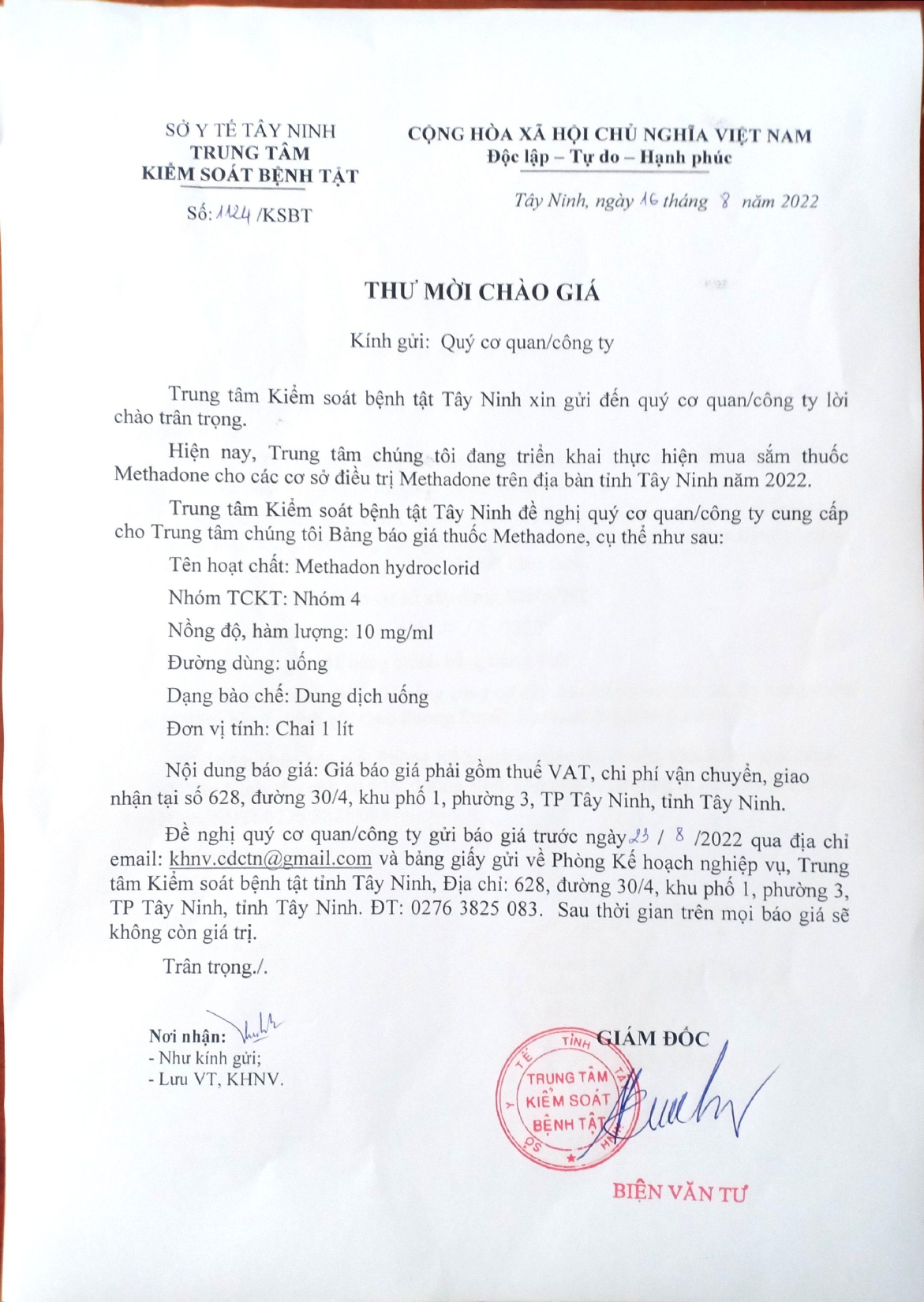 SỞ Y TẾ TÂY NINH
TRUNG TÂM
KIỂM SOÁT BỆNH TẬT

Số: 1124 /KSBT

CỘNG HÒA XÃ HỘI CHỦ NGHĨA VIỆT NAM
Độc lập – Tự do – Hạnh phúc

Tây Ninh, ngày 16 tháng 8 năm 2022

THƯ MỜI CHÀO GIÁ

Kính gửi: Quý cơ quan/công ty

Trung tâm Kiểm soát bệnh tật Tây Ninh xin gửi đến quý cơ quan/công ty lời chào trân trọng.

Hiện nay, Trung tâm chúng tôi đang triển khai thực hiện mua sắm thuốc Methadone cho các cơ sở điều trị Methadone trên địa bàn tỉnh Tây Ninh năm 2022.

Trung tâm Kiểm soát bệnh tật Tây Ninh đề nghị quý cơ quan/công ty cung cấp cho Trung tâm chúng tôi Bảng báo giá thuốc Methadone, cụ thể như sau:

Tên hoạt chất: Methadon hydroclorid

Nhóm TCKT: Nhóm 4

Nồng độ, hàm lượng: 10 mg/ml

Đường dùng: uống

Dạng bào chế: Dung dịch uống

Đơn vị tính: Chai 1 lít

Nội dung báo giá: Giá báo giá phải gồm thuế VAT, chi phí vận chuyển, giao nhận tại số 628, đường 30/4, khu phố 1, phường 3, TP Tây Ninh, tỉnh Tây Ninh.

Đề nghị quý cơ quan/công ty gửi báo giá trước ngày 23 / 8 /2022 qua địa chỉ email: khnv.cdctn@gmail.com và bảng giấy gửi về Phòng Kế hoạch nghiệp vụ, Trung tâm Kiểm soát bệnh tật tỉnh Tây Ninh, Địa chỉ: 628, đường 30/4, khu phố 1, phường 3, TP Tây Ninh, tỉnh Tây Ninh. ĐT: 0276 3825 083. Sau thời gian trên mọi báo giá sẽ không còn giá trị.

Trân trọng./.

Nơi nhận:
- Như kính gửi;
- Lưu VT, KHNV.

GIÁM ĐỐC

SỞ Y TẾ TỈNH TÂY NINH
TRUNG TÂM
KIỂM SOÁT
BỆNH TẬT

BIỆN VĂN TƯ